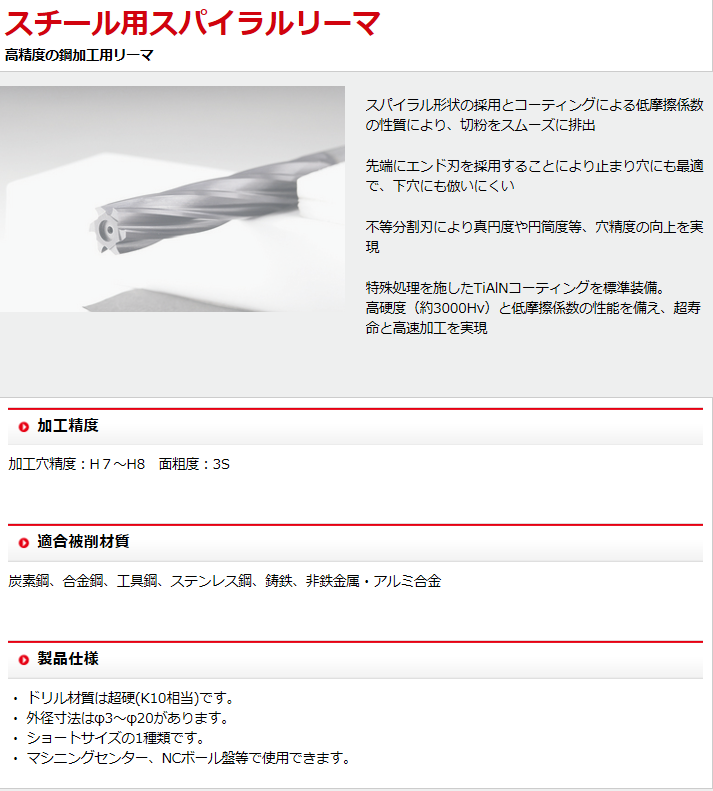 スチール用スパイラルリーマ
高精度の鋼加工用リーマ

スパイラル形状の採用とコーティングによる低摩擦係数の性質により、切粉をスムーズに排出

先端にエンド刃を採用することにより止まり穴にも最適で、下穴にも倣いにくい

不等分割刃により真円度や円筒度等、穴精度の向上を実現

特殊処理を施したTiAlNコーティングを標準装備。
高硬度（約3000Hv）と低摩擦係数の性能を備え、超寿命と高速加工を実現

加工精度

加工穴精度：H７～H8　面粗度：3S

適合被削材質

炭素鋼、合金鋼、工具鋼、ステンレス鋼、鋳鉄、非鉄金属・アルミ合金

製品仕様

・ドリル材質は超硬(K10相当)です。
・外径寸法はφ3～φ20があります。
・ショートサイズの1種類です。
・マシニングセンター、NCボール盤等で使用できます。